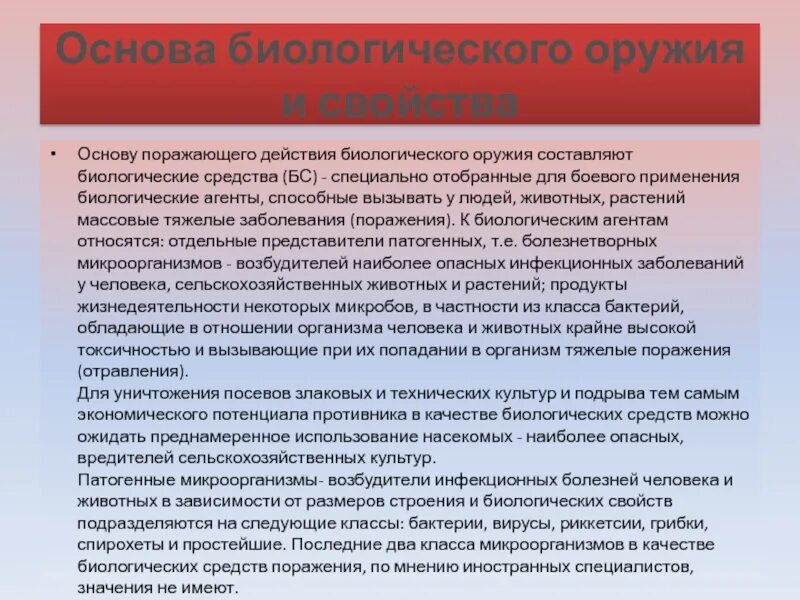 Основа биологического оружия и свойства

• Основу поражающего действия биологического оружия составляют биологические средства (БС) - специально отобранные для боевого применения биологические агенты, способные вызывать у людей, животных, растений массовые тяжелые заболевания (поражения). К биологическим агентам относятся: отдельные представители патогенных, т.е. болезнетворных микроорганизмов - возбудителей наиболее опасных инфекционных заболеваний у человека, сельскохозяйственных животных и растений; продукты жизнедеятельности некоторых микробов, в частности из класса бактерий, обладающие в отношении организма человека и животных крайне высокой токсичностью и вызывающие при их попадании в организм тяжелые поражения (отравления).
Для уничтожения посевов злаковых и технических культур и подрыва тем самым экономического потенциала противника в качестве биологических средств можно ожидать преднамеренное использование насекомых - наиболее опасных, вредителей сельскохозяйственных культур.
Патогенные микроорганизмы- возбудители инфекционных болезней человека и животных в зависимости от размеров строения и биологических свойств подразделяются на следующие классы: бактерии, вирусы, риккетсии, грибки, спирохеты и простейшие. Последние два класса микроорганизмов в качестве биологических средств поражения, по мнению иностранных специалистов, значения не имеют.